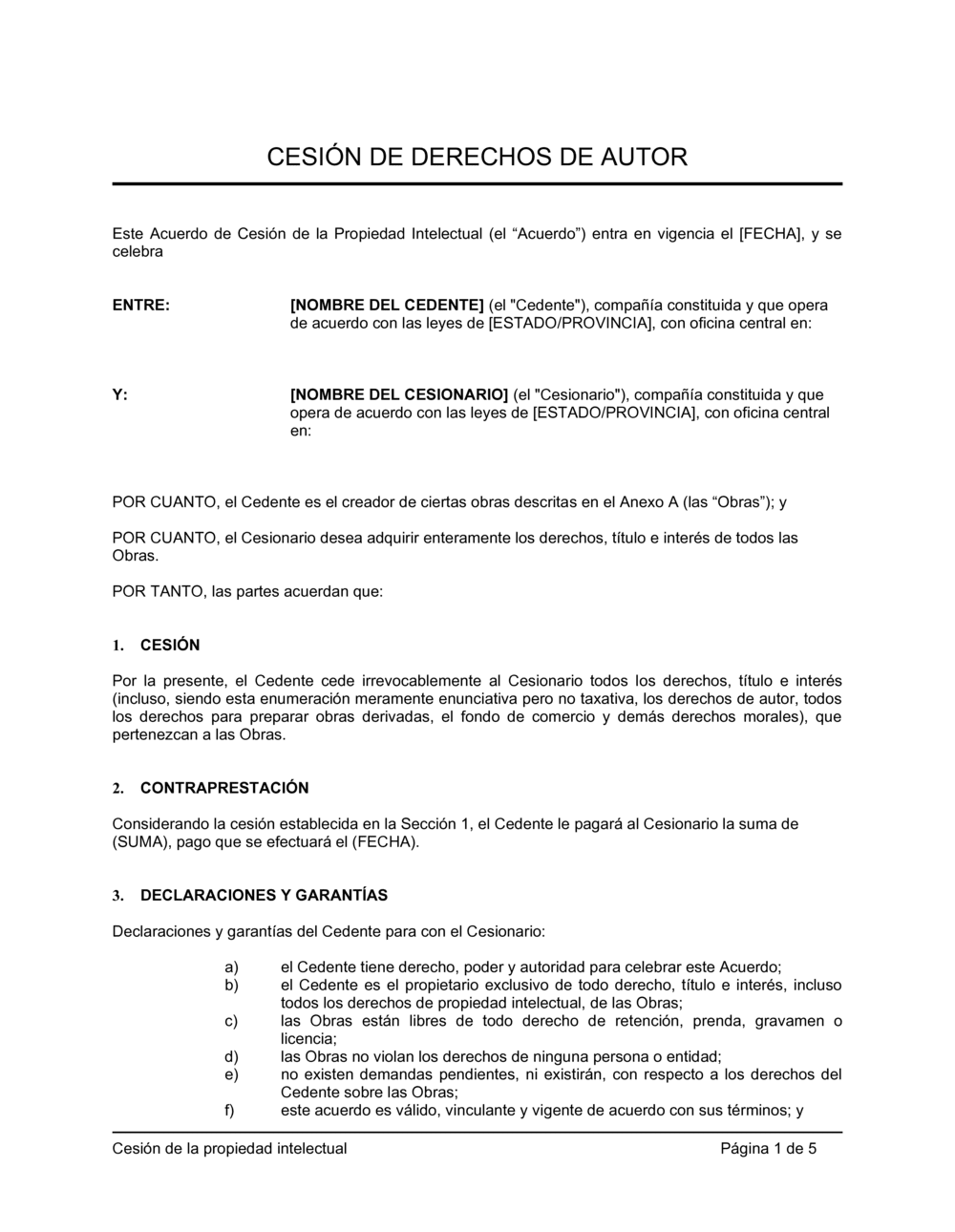 CESIÓN DE DERECHOS DE AUTOR

Este Acuerdo de Cesión de la Propiedad Intelectual (el “Acuerdo”) entra en vigencia el [FECHA], y se celebra

ENTRE: [NOMBRE DEL CEDENTE] (el "Cedente"), compañía constituida y que opera de acuerdo con las leyes de [ESTADO/PROVINCIA], con oficina central en:

Y: [NOMBRE DEL CESIONARIO] (el "Cesionario"), compañía constituida y que opera de acuerdo con las leyes de [ESTADO/PROVINCIA], con oficina central en:

POR CUANTO, el Cedente es el creador de ciertas obras descritas en el Anexo A (las “Obras”); y

POR CUANTO, el Cesionario desea adquirir enteramente los derechos, título e interés de todos las Obras.

POR TANTO, las partes acuerdan que:

1. CESIÓN

Por la presente, el Cedente cede irrevocablemente al Cesionario todos los derechos, título e interés (incluso, siendo esta enumeración meramente enunciativa pero no taxativa, los derechos de autor, todos los derechos para preparar obras derivadas, el fondo de comercio y demás derechos morales), que pertenezcan a las Obras.

2. CONTRAPRESTACIÓN

Considerando la cesión establecida en la Sección 1, el Cedente le pagará al Cesionario la suma de (SUMA), pago que se efectuará el (FECHA).

3. DECLARACIONES Y GARANTÍAS

Declaraciones y garantías del Cedente para con el Cesionario:

a) el Cedente tiene derecho, poder y autoridad para celebrar este Acuerdo;
b) el Cedente es el propietario exclusivo de todo derecho, título e interés, incluso todos los derechos de propiedad intelectual, de las Obras;
c) las Obras están libres de todo derecho de retención, prenda, gravamen o licencia;
d) las Obras no violan los derechos de ninguna persona o entidad;
e) no existen demandas pendientes, ni existirán, con respecto a los derechos del Cedente sobre las Obras;
f) este acuerdo es válido, vinculante y vigente de acuerdo con sus términos; y

Cesión de la propiedad intelectual Página 1 de 5